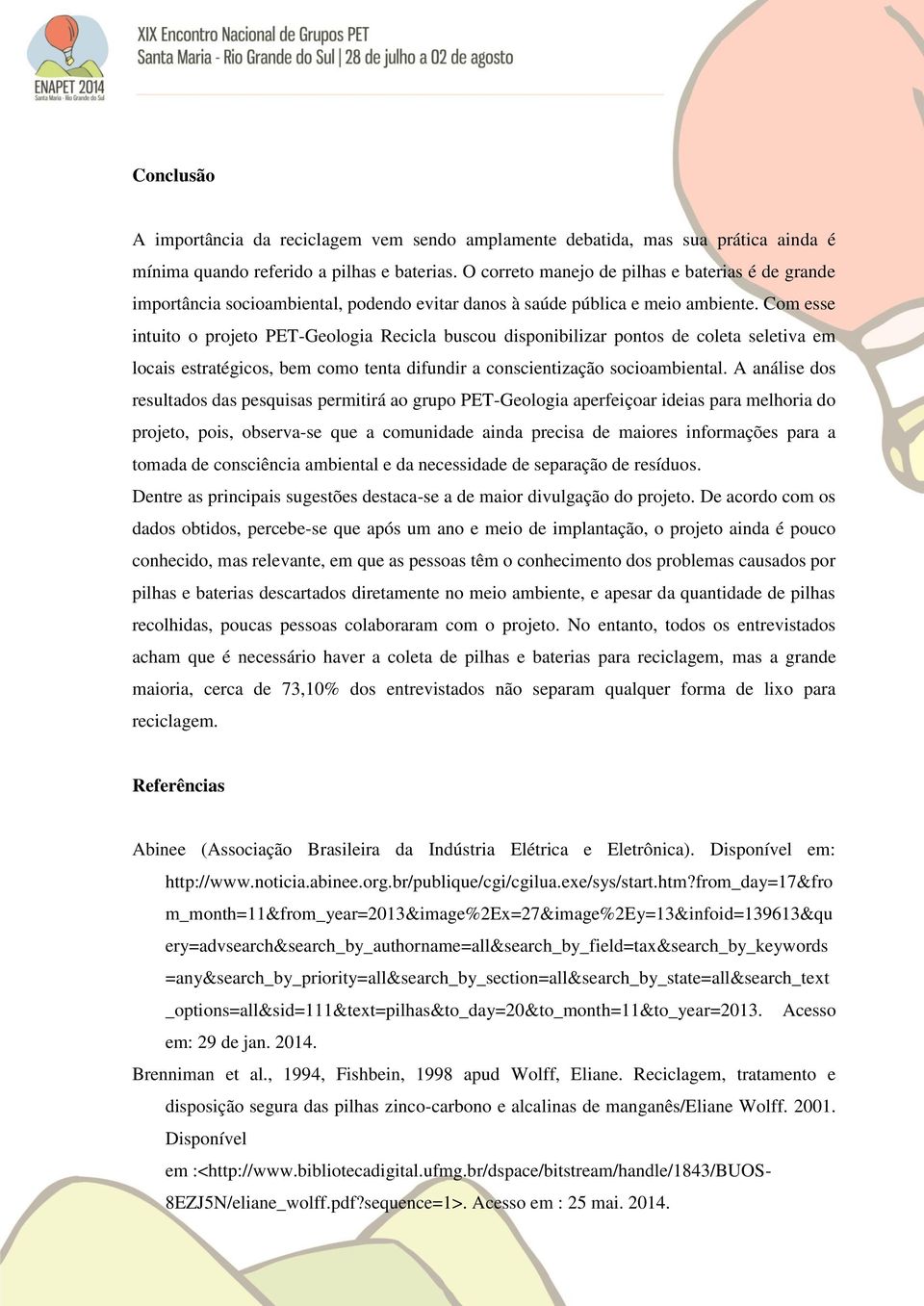 ENAPET 2014
Santa Maria - Rio Grande do Sul

XIX Encontro Nacional de Grupos PET
Santa Maria - Rio Grande do Sul | 28 de julho a 02 de agosto

Conclusão

A importância da reciclagem vem sendo amplamente debatida, mas sua prática ainda é mínima quando referido a pilhas e baterias. O correto manejo de pilhas e baterias é de grande importância socioambiental, podendo evitar danos à saúde pública e meio ambiente. Com esse intuito o projeto PET-Geologia Recicla buscou disponibilizar pontos de coleta seletiva em locais estratégicos, bem como tenta difundir a conscientização socioambiental. A análise dos resultados das pesquisas permitirá ao grupo PET-Geologia aperfeiçoar ideias para melhoria do projeto, pois, observa-se que a comunidade ainda precisa de maiores informações para a tomada de consciência ambiental e da necessidade de separação de resíduos.
Dentre as principais sugestões destaca-se a de maior divulgação do projeto. De acordo com os dados obtidos, percebe-se que após um ano e meio de implantação, o projeto ainda é pouco conhecido, mas relevante, em que as pessoas têm o conhecimento dos problemas causados por pilhas e baterias descartados diretamente no meio ambiente, e apesar da quantidade de pilhas recolhidas, poucas pessoas colaboraram com o projeto. No entanto, todos os entrevistados acham que é necessário haver a coleta de pilhas e baterias para reciclagem, mas a grande maioria, cerca de 73,10% dos entrevistados não separam qualquer forma de lixo para reciclagem.

Referências

Abinee (Associação Brasileira da Indústria Elétrica e Eletrônica). Disponível em: http://www.noticia.abinee.org.br/publique/cgi/cgilua.exe/sys/start.htm?from_day=17&from_month=11&from_year=2013&image%2Ex=27&image%2Ey=13&infoid=139613&query=advsearch&search_by_authorname=all&search_by_field=tax&search_by_keywords=any&search_by_priority=all&search_by_section=all&search_by_state=all&search_text_options=all&sid=111&text=pilhas&to_day=20&to_month=11&to_year=2013. Acesso em: 29 de jan. 2014.
Brenniman et al., 1994, Fishbein, 1998 apud Wolff, Eliane. Reciclagem, tratamento e disposição segura das pilhas zinco-carbono e alcalinas de manganês/Eliane Wolff. 2001. Disponível em :<http://www.bibliotecadigital.ufmg.br/dspace/bitstream/handle/1843/BUOS-8EZJ5N/eliane_wolff.pdf?sequence=1>. Acesso em : 25 mai. 2014.